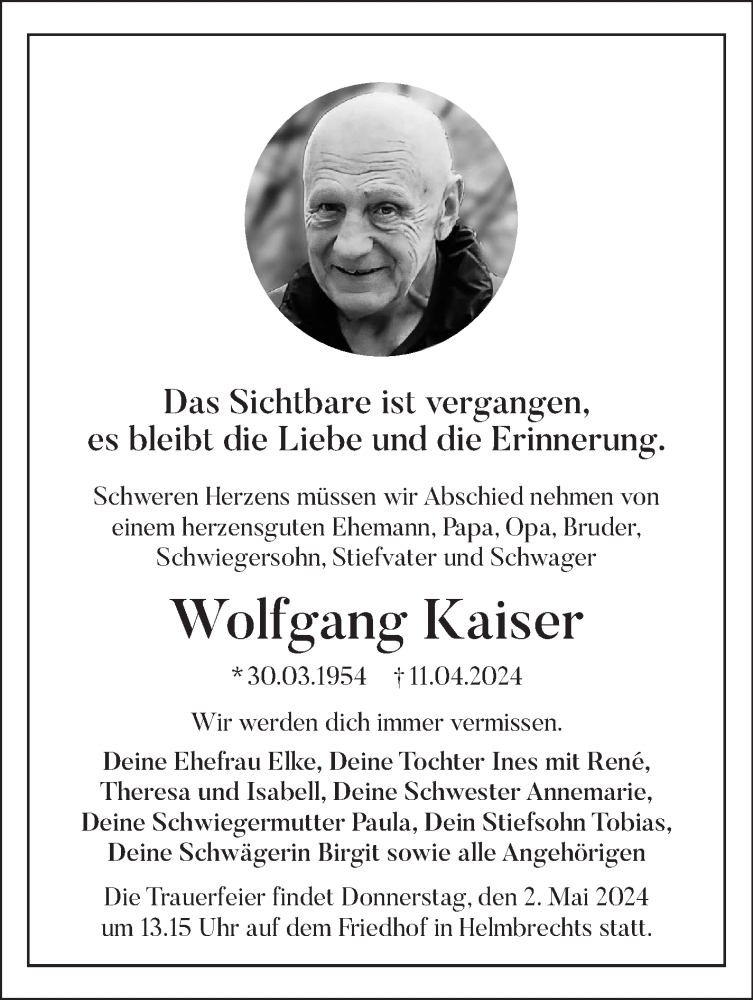 Das Sichtbare ist vergangen,
es bleibt die Liebe und die Erinnerung.

Schweren Herzens müssen wir Abschied nehmen von einem herzensguten Ehemann, Papa, Opa, Bruder, Schwiegersohn, Stiefvater und Schwager

Wolfgang Kaiser

* 30.03.1954 † 11.04.2024

Wir werden dich immer vermissen.

Deine Ehefrau Elke, Deine Tochter Ines mit René, Theresa und Isabell, Deine Schwester Annemarie, Deine Schwiegermutter Paula, Dein Stiefsohn Tobias, Deine Schwägerin Birgit sowie alle Angehörigen

Die Trauerfeier findet Donnerstag, den 2. Mai 2024 um 13.15 Uhr auf dem Friedhof in Helmbrechts statt.